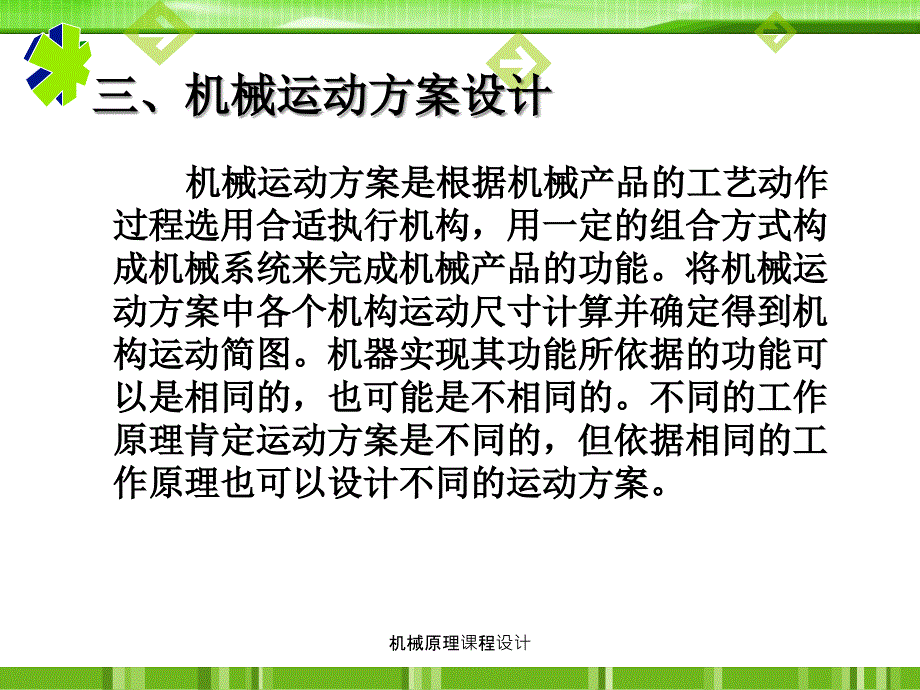 三、机械运动方案设计

机械运动方案是根据机械产品的工艺动作过程选用合适执行机构，用一定的组合方式构成机械系统来完成机械产品的功能。将机械运动方案中各个机构运动尺寸计算并确定得到机构运动简图。机器实现其功能所依据的功能可以是相同的，也可能是不相同的。不同的工作原理肯定运动方案是不同的，但依据相同的工作原理也可以设计不同的运动方案。

机械原理课程设计